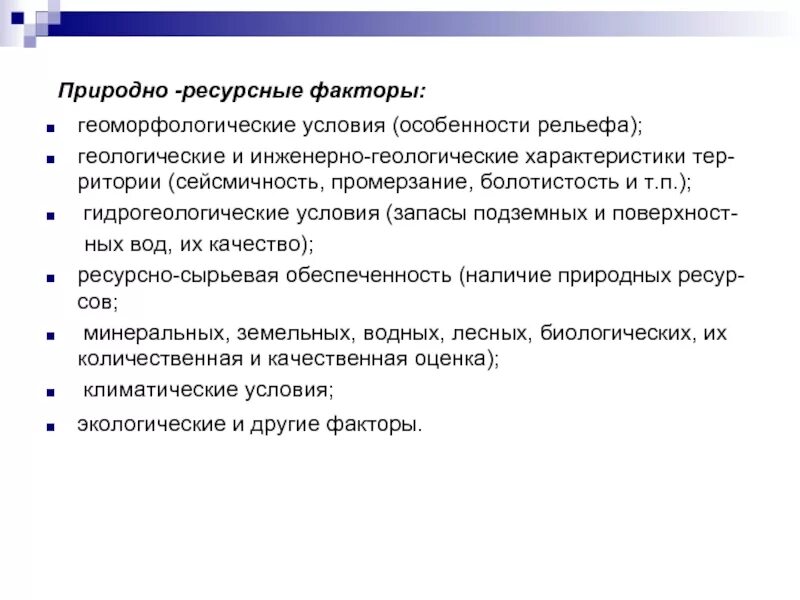 Природно -ресурсные факторы:

- геоморфологические условия (особенности рельефа);
- геологические и инженерно-геологические характеристики территории (сейсмичность, промерзание, болотистость и т.п.);
- гидрогеологические условия (запасы подземных и поверхностных вод, их качество);
- ресурсно-сырьевая обеспеченность (наличие природных ресурсов;
- минеральных, земельных, водных, лесных, биологических, их количественная и качественная оценка);
- климатические условия;
- экологические и другие факторы.